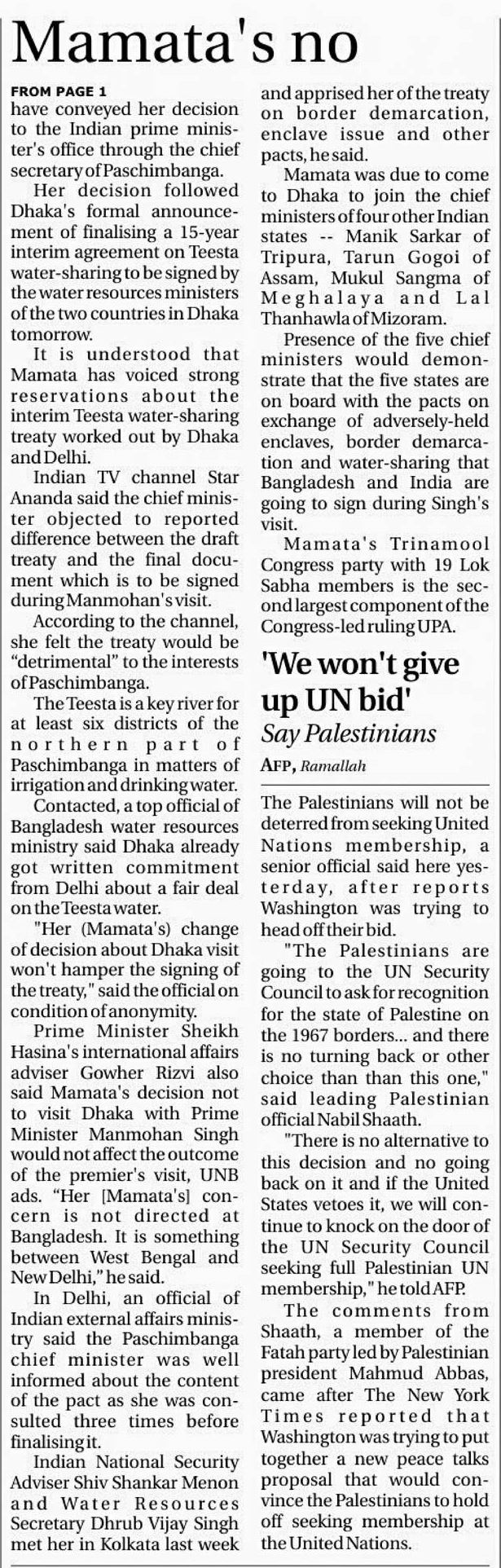 Mamata's no

FROM PAGE 1
have conveyed her decision to the Indian prime minister's office through the chief secretary of Paschimbanga.

Her decision followed Dhaka's formal announcement of finalising a 15-year interim agreement on Teesta water-sharing to be signed by the water resources ministers of the two countries in Dhaka tomorrow.

It is understood that Mamata has voiced strong reservations about the interim Teesta water-sharing treaty worked out by Dhaka and Delhi.

Indian TV channel Star Ananda said the chief minister objected to reported difference between the draft treaty and the final document which is to be signed during Manmohan's visit.

According to the channel, she felt the treaty would be "detrimental" to the interests of Paschimbanga.

The Teesta is a key river for at least six districts of the northern part of Paschimbanga in matters of irrigation and drinking water.

Contacted, a top official of Bangladesh water resources ministry said Dhaka already got written commitment from Delhi about a fair deal on the Teesta water.

"Her (Mamata's) change of decision about Dhaka visit won't hamper the signing of the treaty," said the official on condition of anonymity.

Prime Minister Sheikh Hasina's international affairs adviser Gowher Rizvi also said Mamata's decision not to visit Dhaka with Prime Minister Manmohan Singh would not affect the outcome of the premier's visit, UNB ads. "Her [Mamata's] concern is not directed at Bangladesh. It is something between West Bengal and New Delhi," he said.

In Delhi, an official of Indian external affairs ministry said the Paschimbanga chief minister was well informed about the content of the pact as she was consulted three times before finalising it.

Indian National Security Adviser Shiv Shankar Menon and Water Resources Secretary Dhrub Vijay Singh met her in Kolkata last week and apprised her of the treaty on border demarcation, enclave issue and other pacts, he said.

Mamata was due to come to Dhaka to join the chief ministers of four other Indian states -- Manik Sarkar of Tripura, Tarun Gogoi of Assam, Mukul Sangma of Meghalaya and Lal Thanhawla of Mizoram.

Presence of the five chief ministers would demonstrate that the five states are on board with the pacts on exchange of adversely-held enclaves, border demarcation and water-sharing that Bangladesh and India are going to sign during Singh's visit.

Mamata's Trinamool Congress party with 19 Lok Sabha members is the second largest component of the Congress-led ruling UPA.

'We won't give up UN bid'
Say Palestinians
AFP, Ramallah

The Palestinians will not be deterred from seeking United Nations membership, a senior official said here yesterday, after reports Washington was trying to head off their bid.

"The Palestinians are going to the UN Security Council to ask for recognition for the state of Palestine on the 1967 borders... and there is no turning back or other choice than than this one," said leading Palestinian official Nabil Shaath.

"There is no alternative to this decision and no going back on it and if the United States vetoes it, we will continue to knock on the door of the UN Security Council seeking full Palestinian UN membership," he told AFP.

The comments from Shaath, a member of the Fatah party led by Palestinian president Mahmud Abbas, came after The New York Times reported that Washington was trying to put together a new peace talks proposal that would convince the Palestinians to hold off seeking membership at the United Nations.